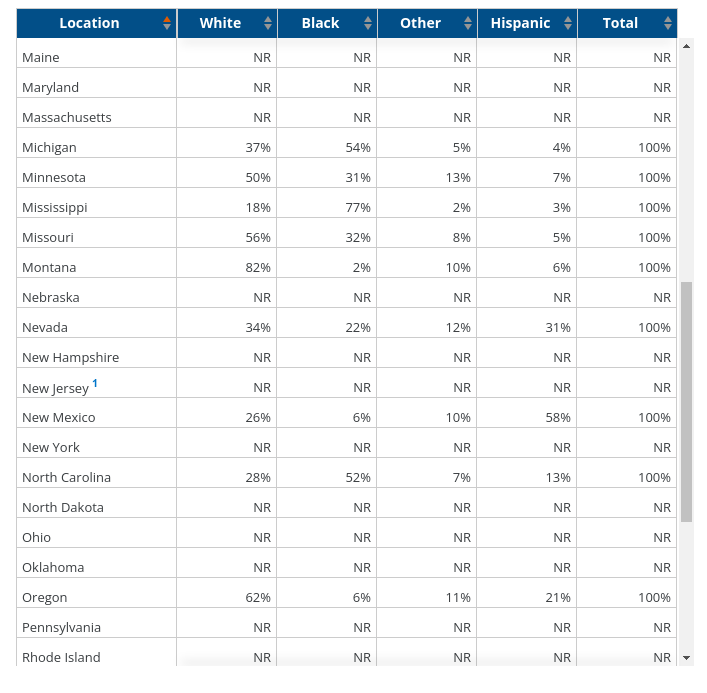 | Location | White | Black | Other | Hispanic | Total |
|---|---|---|---|---|---|
| Maine | NR | NR | NR | NR | NR |
| Maryland | NR | NR | NR | NR | NR |
| Massachusetts | NR | NR | NR | NR | NR |
| Michigan | 37% | 54% | 5% | 4% | 100% |
| Minnesota | 50% | 31% | 13% | 7% | 100% |
| Mississippi | 18% | 77% | 2% | 3% | 100% |
| Missouri | 56% | 32% | 8% | 5% | 100% |
| Montana | 82% | 2% | 10% | 6% | 100% |
| Nebraska | NR | NR | NR | NR | NR |
| Nevada | 34% | 22% | 12% | 31% | 100% |
| New Hampshire | NR | NR | NR | NR | NR |
| New Jersey $^1$ | NR | NR | NR | NR | NR |
| New Mexico | 26% | 6% | 10% | 58% | 100% |
| New York | NR | NR | NR | NR | NR |
| North Carolina | 28% | 52% | 7% | 13% | 100% |
| North Dakota | NR | NR | NR | NR | NR |
| Ohio | NR | NR | NR | NR | NR |
| Oklahoma | NR | NR | NR | NR | NR |
| Oregon | 62% | 6% | 11% | 21% | 100% |
| Pennsylvania | NR | NR | NR | NR | NR |
| Rhode Island | NR | NR | NR | NR | NR |